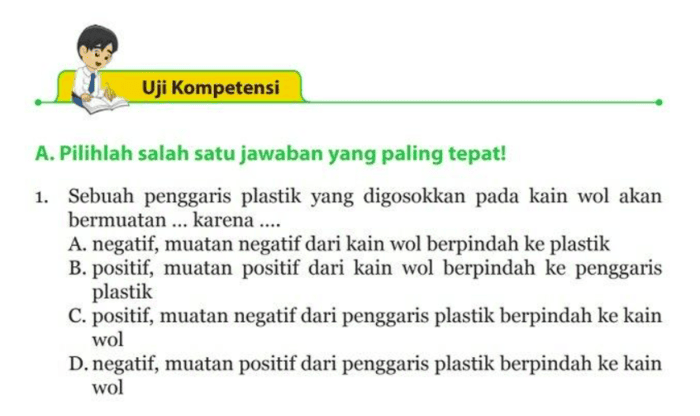 Uji Kompetensi

A. Pilihlah salah satu jawaban yang paling tepat!

1. Sebuah penggaris plastik yang digosokkan pada kain wol akan bermuatan ... karena ....
A. negatif, muatan negatif dari kain wol berpindah ke plastik
B. positif, muatan positif dari kain wol berpindah ke penggaris plastik
C. positif, muatan negatif dari penggaris plastik berpindah ke kain wol
D. negatif, muatan positif dari penggaris plastik berpindah ke kain wol